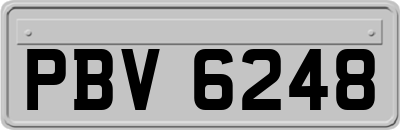 PBV 6248